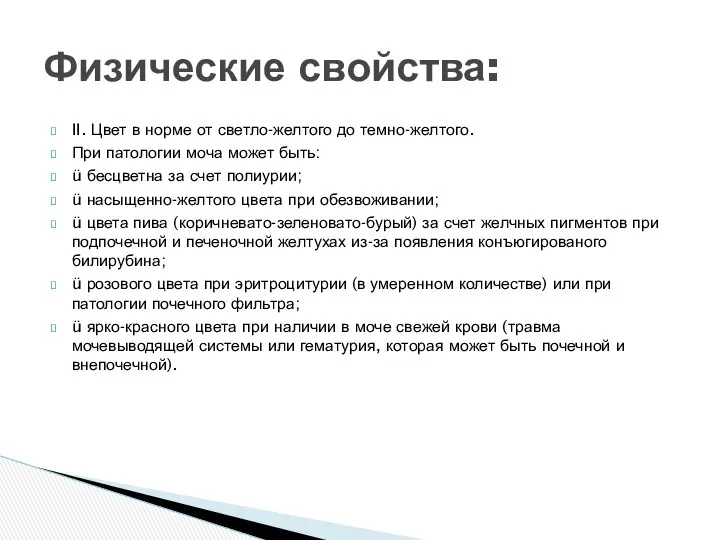 Физические свойства:

II. Цвет в норме от светло-желтого до темно-желтого.

При патологии моча может быть:

ü бесцветна за счет полиурии;

ü насыщенно-желтого цвета при обезвоживании;

ü цвета пива (коричневато-зеленовато-бурый) за счет желчных пигментов при подпочечной и печеночной желтухах из-за появления конъюгированого билирубина;

ü розового цвета при эритроцитурии (в умеренном количестве) или при патологии почечного фильтра;

ü ярко-красного цвета при наличии в моче свежей крови (травма мочевыводящей системы или гематурия, которая может быть почечной и внепочечной).